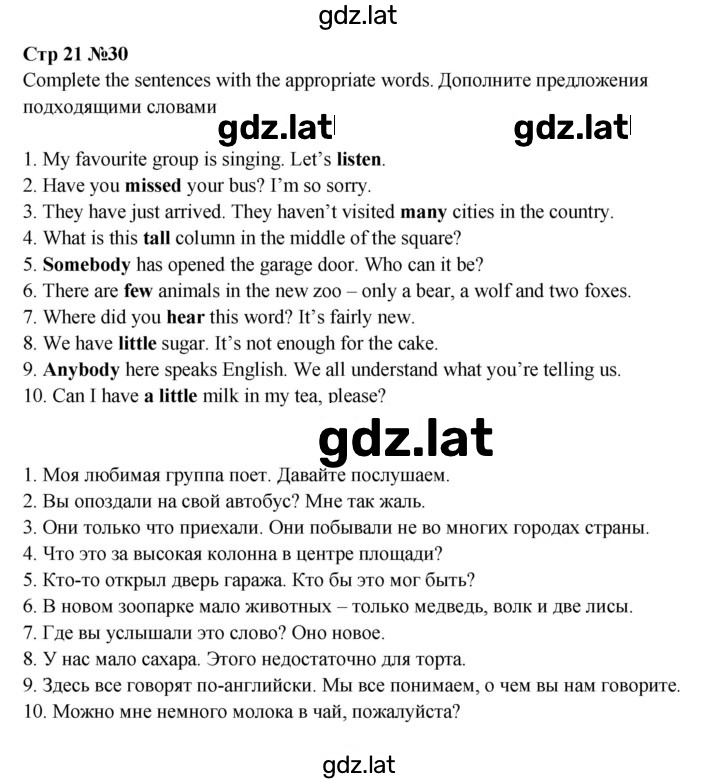 gdz.lat

Стр 21 №30
Complete the sentences with the appropriate words. Дополните предложения подходящими словами

gdz.lat gdz.lat

1. My favourite group is singing. Let's listen.
2. Have you missed your bus? I'm so sorry.
3. They have just arrived. They haven't visited many cities in the country.
4. What is this tall column in the middle of the square?
5. Somebody has opened the garage door. Who can it be?
6. There are few animals in the new zoo – only a bear, a wolf and two foxes.
7. Where did you hear this word? It's fairly new.
8. We have little sugar. It's not enough for the cake.
9. Anybody here speaks English. We all understand what you're telling us.
10. Can I have a little milk in my tea, please?

gdz.lat

1. Моя любимая группа поет. Давайте послушаем.
2. Вы опоздали на свой автобус? Мне так жаль.
3. Они только что приехали. Они побывали не во многих городах страны.
4. Что это за высокая колонна в центре площади?
5. Кто-то открыл дверь гаража. Кто бы это мог быть?
6. В новом зоопарке мало животных – только медведь, волк и две лисы.
7. Где вы услышали это слово? Оно новое.
8. У нас мало сахара. Этого недостаточно для торта.
9. Здесь все говорят по-английски. Мы все понимаем, о чем вы нам говорите.
10. Можно мне немного молока в чай, пожалуйста?

gdz.lat